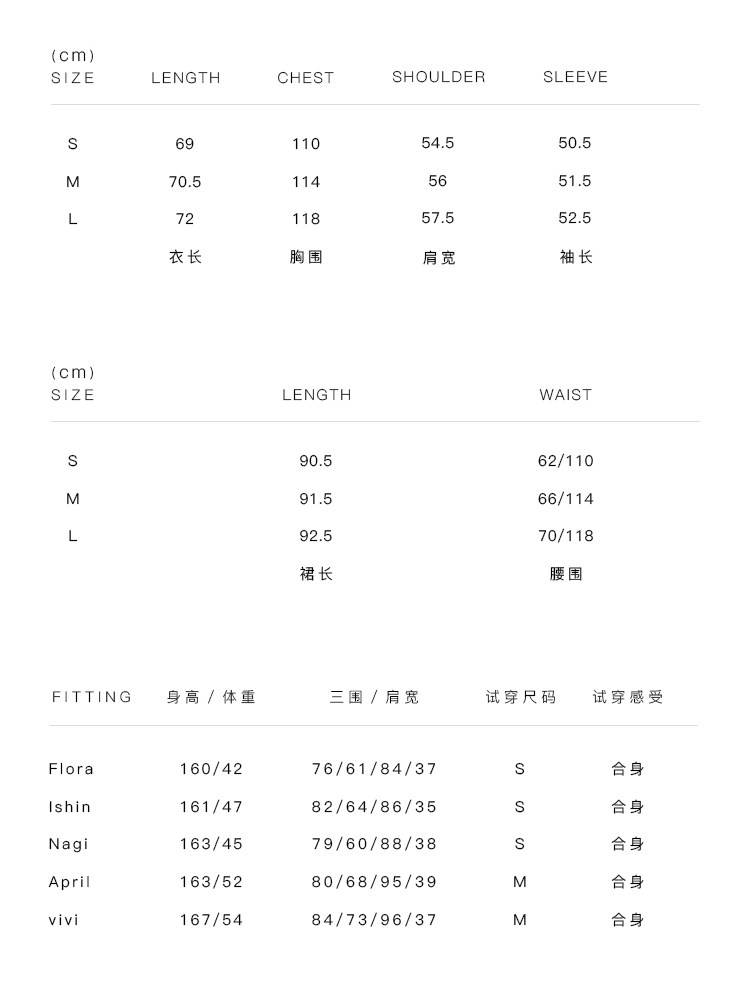 (cm)

| SIZE | LENGTH | CHEST | SHOULDER | SLEEVE |
|---|---|---|---|---|
| S | 69 | 110 | 54.5 | 50.5 |
| M | 70.5 | 114 | 56 | 51.5 |
| L | 72 | 118 | 57.5 | 52.5 |
| | 衣长 | 胸围 | 肩宽 | 袖长 |

(cm)

| SIZE | LENGTH | WAIST |
|---|---|---|
| S | 90.5 | 62/110 |
| M | 91.5 | 66/114 |
| L | 92.5 | 70/118 |
| | 裙长 | 腰围 |

| FITTING | 身高 / 体重 | 三围 / 肩宽 | 试穿尺码 | 试穿感受 |
|---|---|---|---|---|
| Flora | 160/42 | 76/61/84/37 | S | 合身 |
| Ishin | 161/47 | 82/64/86/35 | S | 合身 |
| Nagi | 163/45 | 79/60/88/38 | S | 合身 |
| April | 163/52 | 80/68/95/39 | M | 合身 |
| vivi | 167/54 | 84/73/96/37 | M | 合身 |